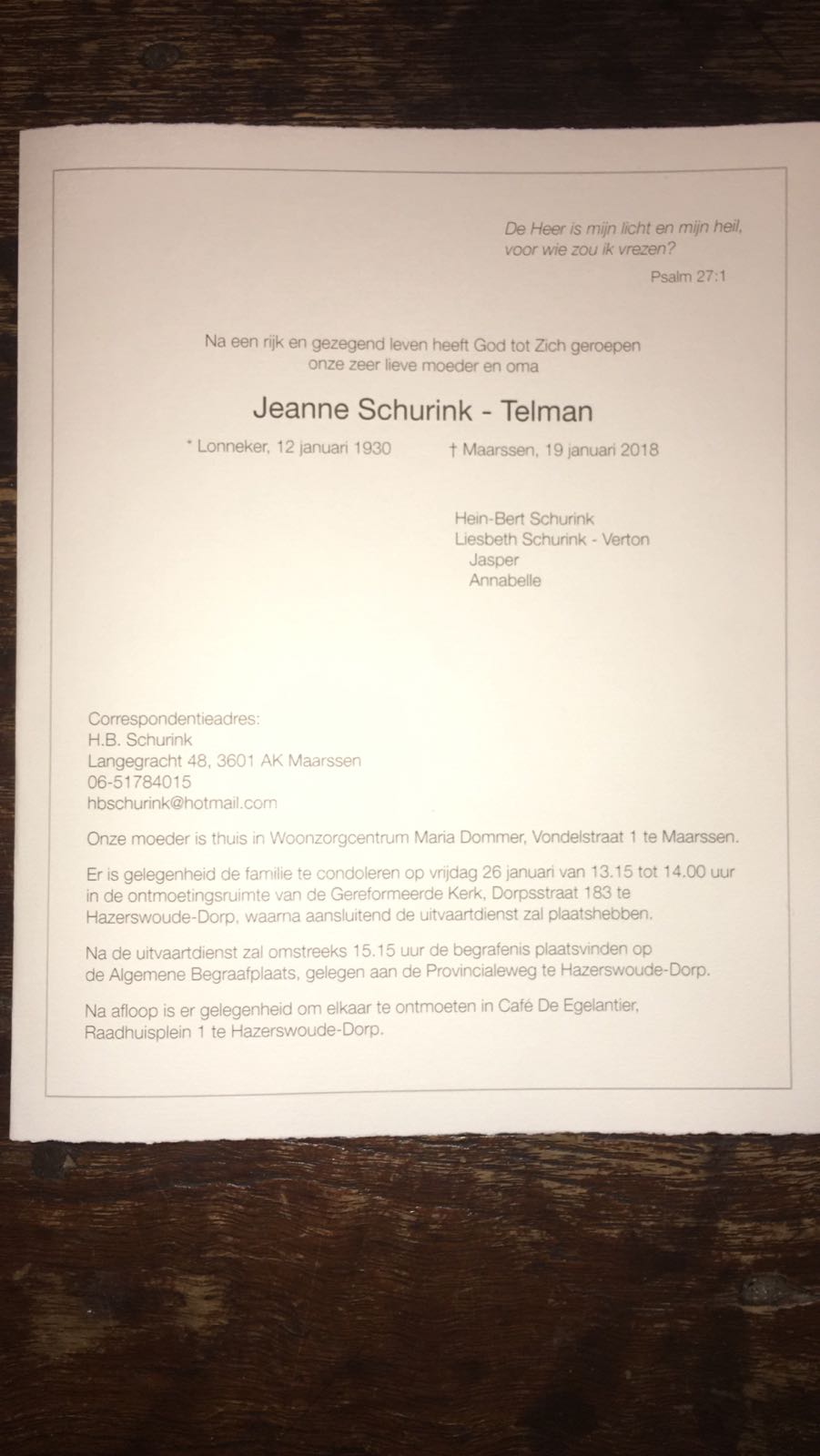 De Heer is mijn licht en mijn heil,
voor wie zou ik vrezen?

Psalm 27:1

Na een rijk en gezegend leven heeft God tot Zich geroepen
onze zeer lieve moeder en oma

Jeanne Schurink - Telman

* Lonneker, 12 januari 1930 † Maarssen, 19 januari 2018

Hein-Bert Schurink
Liesbeth Schurink - Verton
Jasper
Annabelle

Correspondentieadres:
H.B. Schurink
Langegracht 48, 3601 AK Maarssen
06-51784015
hbschurink@hotmail.com

Onze moeder is thuis in Woonzorgcentrum Maria Dommer, Vondelstraat 1 te Maarssen.

Er is gelegenheid de familie te condoleren op vrijdag 26 januari van 13.15 tot 14.00 uur in de ontmoetingsruimte van de Gereformeerde Kerk, Dorpsstraat 183 te Hazerswoude-Dorp, waarna aansluitend de uitvaartdienst zal plaatshebben.

Na de uitvaartdienst zal omstreeks 15.15 uur de begrafenis plaatsvinden op de Algemene Begraafplaats, gelegen aan de Provincialeweg te Hazerswoude-Dorp.

Na afloop is er gelegenheid om elkaar te ontmoeten in Café De Egelantier, Raadhuisplein 1 te Hazerswoude-Dorp.